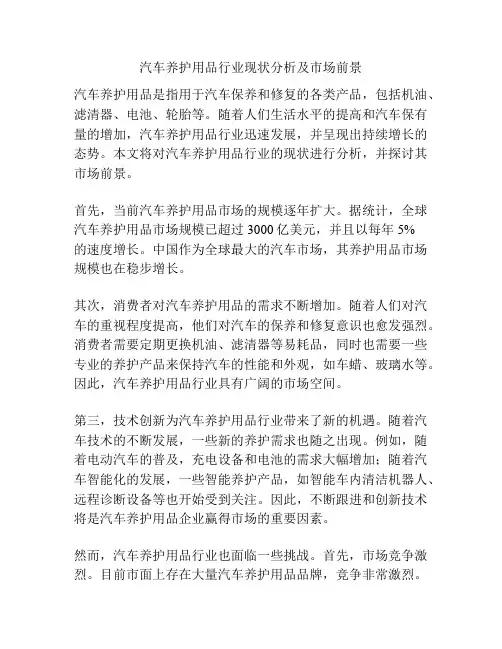 汽车养护用品行业现状分析及市场前景

汽车养护用品是指用于汽车保养和修复的各类产品，包括机油、滤清器、电池、轮胎等。随着人们生活水平的提高和汽车保有量的增加，汽车养护用品行业迅速发展，并呈现出持续增长的态势。本文将对汽车养护用品行业的现状进行分析，并探讨其市场前景。

首先，当前汽车养护用品市场的规模逐年扩大。据统计，全球汽车养护用品市场规模已超过 3000 亿美元，并且以每年 5% 的速度增长。中国作为全球最大的汽车市场，其养护用品市场规模也在稳步增长。

其次，消费者对汽车养护用品的需求不断增加。随着人们对汽车的重视程度提高，他们对汽车的保养和修复意识也愈发强烈。消费者需要定期更换机油、滤清器等易耗品，同时也需要一些专业的养护产品来保持汽车的性能和外观，如车蜡、玻璃水等。因此，汽车养护用品行业具有广阔的市场空间。

第三，技术创新为汽车养护用品行业带来了新的机遇。随着汽车技术的不断发展，一些新的养护需求也随之出现。例如，随着电动汽车的普及，充电设备和电池的需求大幅增加；随着汽车智能化的发展，一些智能养护产品，如智能车内清洁机器人、远程诊断设备等也开始受到关注。因此，不断跟进和创新技术将是汽车养护用品企业赢得市场的重要因素。

然而，汽车养护用品行业也面临一些挑战。首先，市场竞争激烈。目前市面上存在大量汽车养护用品品牌，竞争非常激烈。